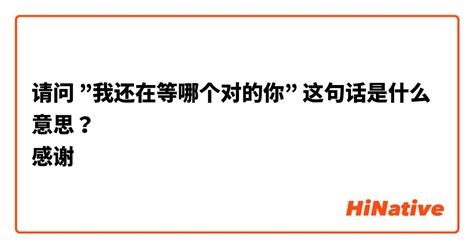 请问 ”我还在等哪个对的你” 这句话是什么意思？
感谢

HiNative